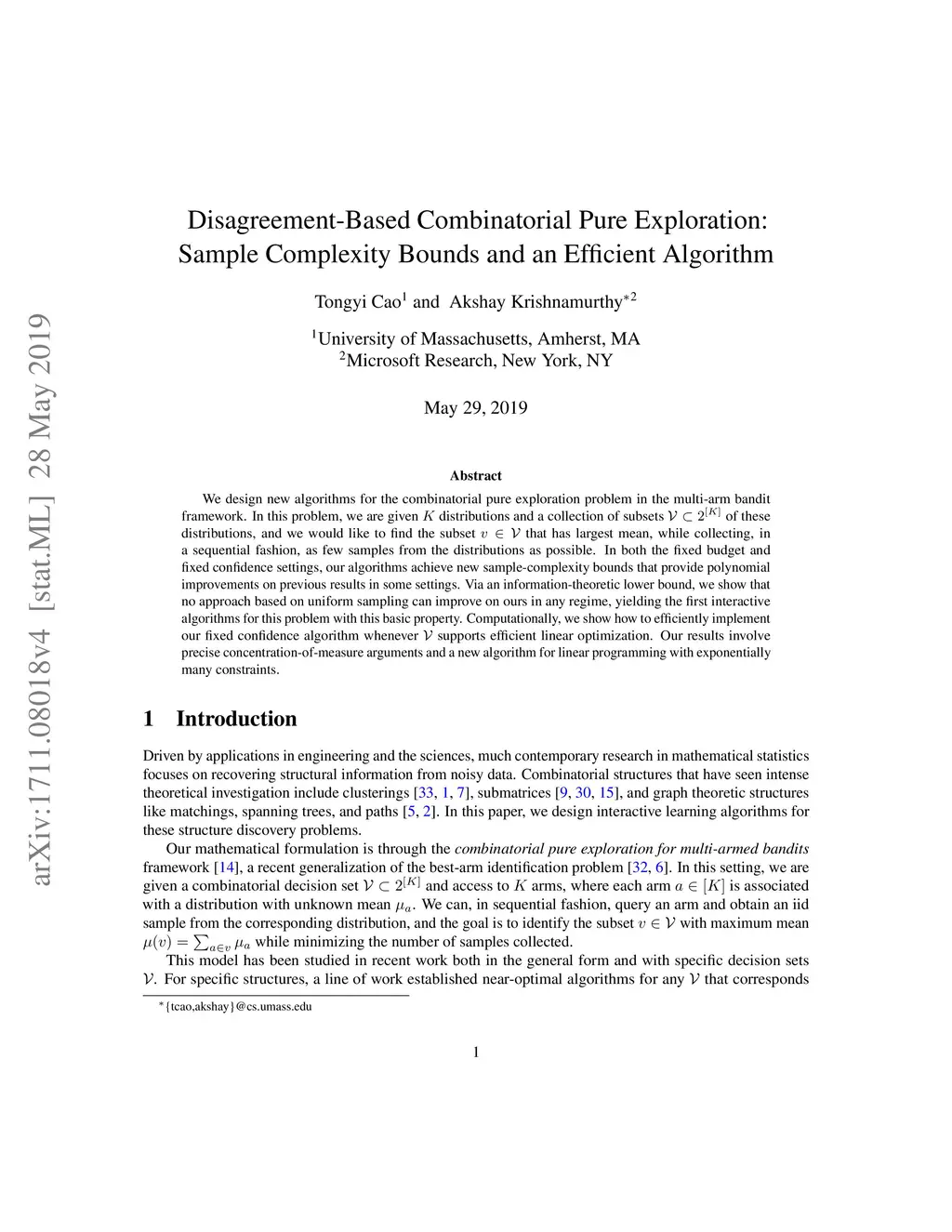 arXiv:1711.08018v4 [stat.ML] 28 May 2019

Disagreement-Based Combinatorial Pure Exploration: Sample Complexity Bounds and an Efficient Algorithm

Tongyi Cao$^1$ and Akshay Krishnamurthy$^{*2}$

$^1$University of Massachusetts, Amherst, MA
$^2$Microsoft Research, New York, NY

May 29, 2019

Abstract

We design new algorithms for the combinatorial pure exploration problem in the multi-arm bandit framework. In this problem, we are given $K$ distributions and a collection of subsets $\mathcal{V} \subset 2^{[K]}$ of these distributions, and we would like to find the subset $v \in \mathcal{V}$ that has largest mean, while collecting, in a sequential fashion, as few samples from the distributions as possible. In both the fixed budget and fixed confidence settings, our algorithms achieve new sample-complexity bounds that provide polynomial improvements on previous results in some settings. Via an information-theoretic lower bound, we show that no approach based on uniform sampling can improve on ours in any regime, yielding the first interactive algorithms for this problem with this basic property. Computationally, we show how to efficiently implement our fixed confidence algorithm whenever $\mathcal{V}$ supports efficient linear optimization. Our results involve precise concentration-of-measure arguments and a new algorithm for linear programming with exponentially many constraints.

1 Introduction

Driven by applications in engineering and the sciences, much contemporary research in mathematical statistics focuses on recovering structural information from noisy data. Combinatorial structures that have seen intense theoretical investigation include clusterings [33, 1, 7], submatrices [9, 30, 15], and graph theoretic structures like matchings, spanning trees, and paths [5, 2]. In this paper, we design interactive learning algorithms for these structure discovery problems.

Our mathematical formulation is through the combinatorial pure exploration for multi-armed bandits framework [14], a recent generalization of the best-arm identification problem [32, 6]. In this setting, we are given a combinatorial decision set $\mathcal{V} \subset 2^{[K]}$ and access to $K$ arms, where each arm $a \in [K]$ is associated with a distribution with unknown mean $\mu_a$. We can, in sequential fashion, query an arm and obtain an iid sample from the corresponding distribution, and the goal is to identify the subset $v \in \mathcal{V}$ with maximum mean $\mu(v) = \sum_{a \in v} \mu_a$ while minimizing the number of samples collected.

This model has been studied in recent work both in the general form and with specific decision sets $\mathcal{V}$. For specific structures, a line of work established near-optimal algorithms for any $\mathcal{V}$ that corresponds

$^*$\{tcao,akshay\}@cs.umass.edu

1